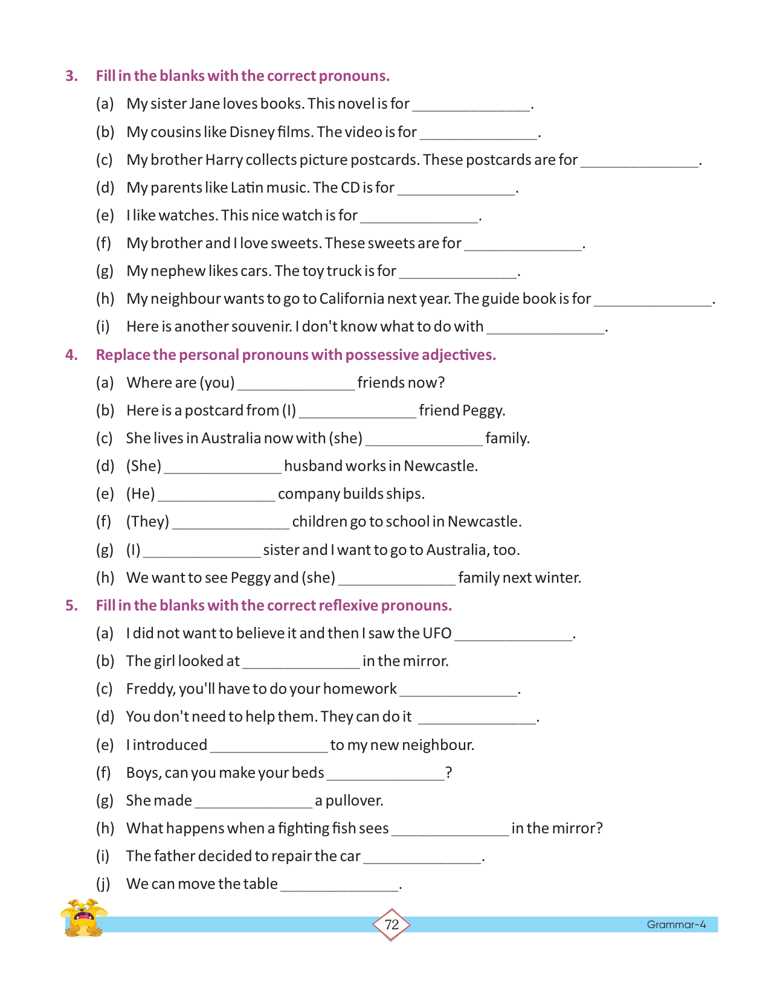 3. Fill in the blanks with the correct pronouns.

(a) My sister Jane loves books. This novel is for ______________.

(b) My cousins like Disney films. The video is for ______________.

(c) My brother Harry collects picture postcards. These postcards are for ______________.

(d) My parents like Latin music. The CD is for ______________.

(e) I like watches. This nice watch is for ______________.

(f) My brother and I love sweets. These sweets are for ______________.

(g) My nephew likes cars. The toy truck is for ______________.

(h) My neighbour wants to go to California next year. The guide book is for ______________.

(i) Here is another souvenir. I don't know what to do with ______________.

4. Replace the personal pronouns with possessive adjectives.

(a) Where are (you) ______________ friends now?

(b) Here is a postcard from (I) ______________ friend Peggy.

(c) She lives in Australia now with (she) ______________ family.

(d) (She) ______________ husband works in Newcastle.

(e) (He) ______________ company builds ships.

(f) (They) ______________ children go to school in Newcastle.

(g) (I) ______________ sister and I want to go to Australia, too.

(h) We want to see Peggy and (she) ______________ family next winter.

5. Fill in the blanks with the correct reflexive pronouns.

(a) I did not want to believe it and then I saw the UFO ______________.

(b) The girl looked at ______________ in the mirror.

(c) Freddy, you'll have to do your homework ______________.

(d) You don't need to help them. They can do it ______________.

(e) I introduced ______________ to my new neighbour.

(f) Boys, can you make your beds ______________?

(g) She made ______________ a pullover.

(h) What happens when a fighting fish sees ______________ in the mirror?

(i) The father decided to repair the car ______________.

(j) We can move the table ______________.

72

Grammar-4